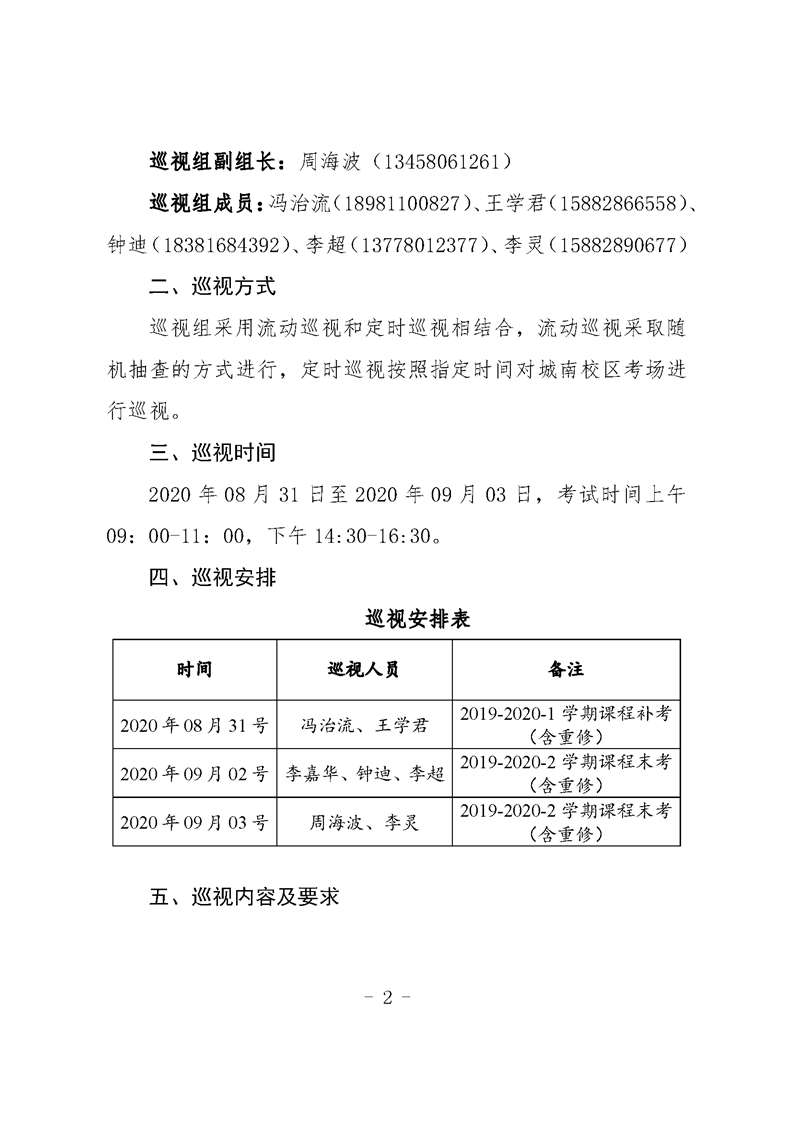 巡视组副组长：周海波（13458061261）

巡视组成员：冯治流（18981100827）、王学君（15882866558）、钟迪（18381684392）、李超（13778012377）、李灵（15882890677）

二、巡视方式

巡视组采用流动巡视和定时巡视相结合，流动巡视采取随机抽查的方式进行，定时巡视按照指定时间对城南校区考场进行巡视。

三、巡视时间

2020 年 08 月 31 日至 2020 年 09 月 03 日，考试时间上午 09：00-11：00，下午 14:30-16:30。

四、巡视安排

巡视安排表

| 时间 | 巡视人员 | 备注 |
|---|---|---|
| 2020 年 08 月 31 号 | 冯治流、王学君 | 2019-2020-1 学期课程补考（含重修） |
| 2020 年 09 月 02 号 | 李嘉华、钟迪、李超 | 2019-2020-2 学期课程末考（含重修） |
| 2020 年 09 月 03 号 | 周海波、李灵 | 2019-2020-2 学期课程末考（含重修） |

五、巡视内容及要求

- 2 -